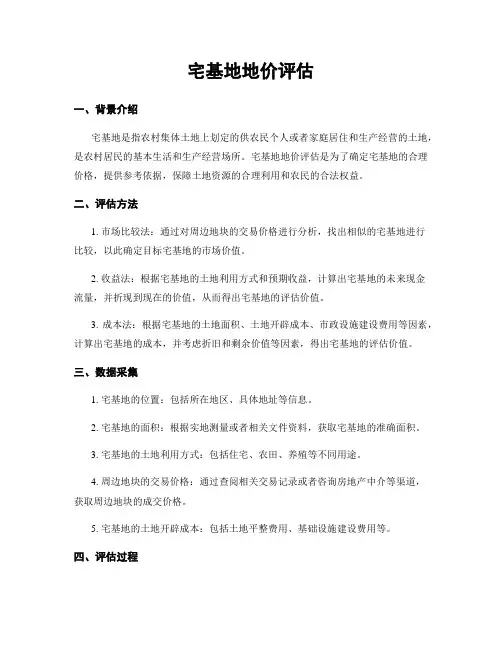 宅基地地价评估

一、背景介绍

宅基地是指农村集体土地上划定的供农民个人或者家庭居住和生产经营的土地，是农村居民的基本生活和生产经营场所。宅基地地价评估是为了确定宅基地的合理价格，提供参考依据，保障土地资源的合理利用和农民的合法权益。

二、评估方法

1. 市场比较法：通过对周边地块的交易价格进行分析，找出相似的宅基地进行比较，以此确定目标宅基地的市场价值。

2. 收益法：根据宅基地的土地利用方式和预期收益，计算出宅基地的未来现金流量，并折现到现在的价值，从而得出宅基地的评估价值。

3. 成本法：根据宅基地的土地面积、土地开辟成本、市政设施建设费用等因素，计算出宅基地的成本，并考虑折旧和剩余价值等因素，得出宅基地的评估价值。

三、数据采集

1. 宅基地的位置：包括所在地区、具体地址等信息。

2. 宅基地的面积：根据实地测量或者相关文件资料，获取宅基地的准确面积。

3. 宅基地的土地利用方式：包括住宅、农田、养殖等不同用途。

4. 周边地块的交易价格：通过查阅相关交易记录或者咨询房地产中介等渠道，获取周边地块的成交价格。

5. 宅基地的土地开辟成本：包括土地平整费用、基础设施建设费用等。

四、评估过程